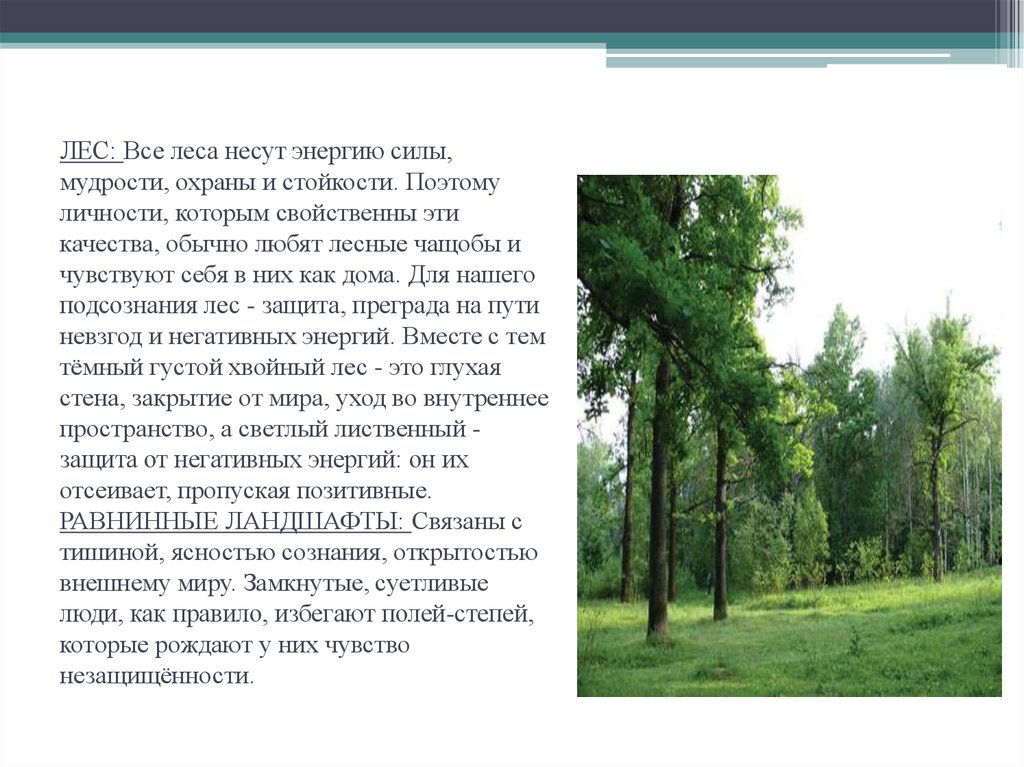 ЛЕС: Все леса несут энергию силы, мудрости, охраны и стойкости. Поэтому личности, которым свойственны эти качества, обычно любят лесные чащобы и чувствуют себя в них как дома. Для нашего подсознания лес - защита, преграда на пути невзгод и негативных энергий. Вместе с тем тёмный густой хвойный лес - это глухая стена, закрытие от мира, уход во внутреннее пространство, а светлый лиственный - защита от негативных энергий: он их отсеивает, пропуская позитивные.
РАВНИННЫЕ ЛАНДШАФТЫ: Связаны с тишиной, ясностью сознания, открытостью внешнему миру. Замкнутые, суетливые люди, как правило, избегают полей-степей, которые рождают у них чувство незащищённости.